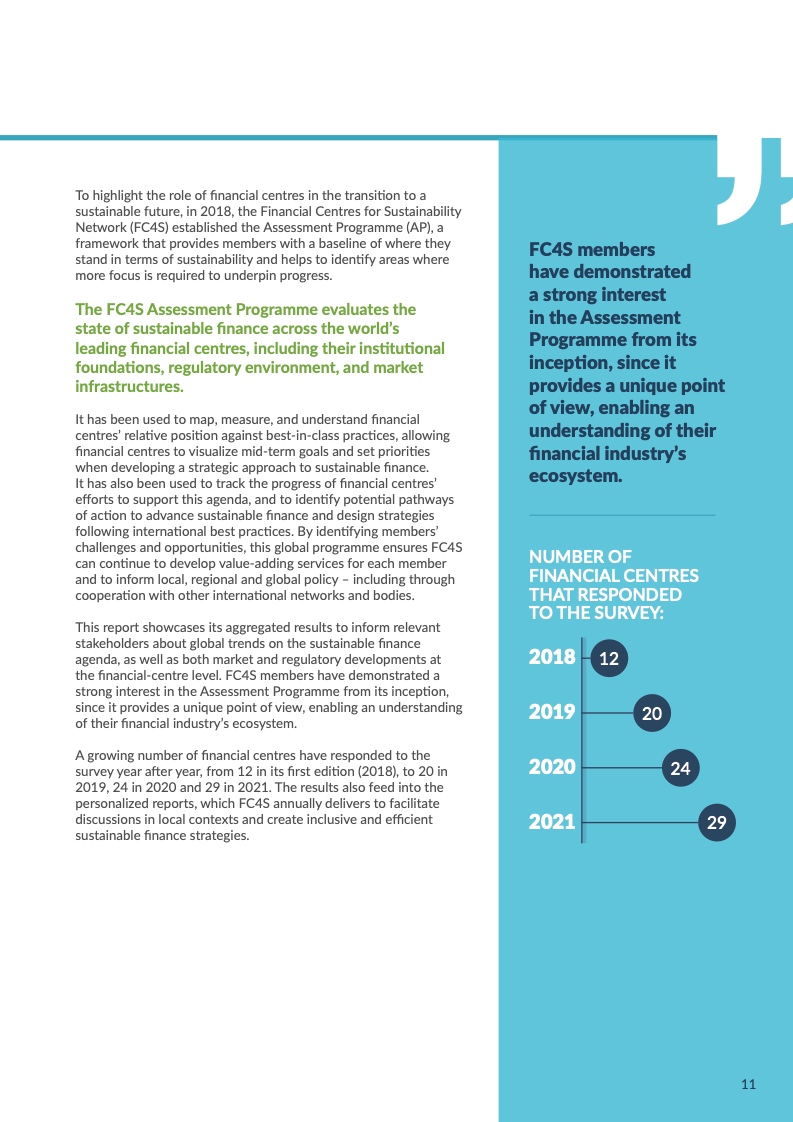 To highlight the role of financial centres in the transition to a sustainable future, in 2018, the Financial Centres for Sustainability Network (FC4S) established the Assessment Programme (AP), a framework that provides members with a baseline of where they stand in terms of sustainability and helps to identify areas where more focus is required to underpin progress.

The FC4S Assessment Programme evaluates the state of sustainable finance across the world's leading financial centres, including their institutional foundations, regulatory environment, and market infrastructures.

It has been used to map, measure, and understand financial centres' relative position against best-in-class practices, allowing financial centres to visualize mid-term goals and set priorities when developing a strategic approach to sustainable finance. It has also been used to track the progress of financial centres' efforts to support this agenda, and to identify potential pathways of action to advance sustainable finance and design strategies following international best practices. By identifying members' challenges and opportunities, this global programme ensures FC4S can continue to develop value-adding services for each member and to inform local, regional and global policy – including through cooperation with other international networks and bodies.

This report showcases its aggregated results to inform relevant stakeholders about global trends on the sustainable finance agenda, as well as both market and regulatory developments at the financial-centre level. FC4S members have demonstrated a strong interest in the Assessment Programme from its inception, since it provides a unique point of view, enabling an understanding of their financial industry's ecosystem.

A growing number of financial centres have responded to the survey year after year, from 12 in its first edition (2018), to 20 in 2019, 24 in 2020 and 29 in 2021. The results also feed into the personalized reports, which FC4S annually delivers to facilitate discussions in local contexts and create inclusive and efficient sustainable finance strategies.

FC4S members have demonstrated a strong interest in the Assessment Programme from its inception, since it provides a unique point of view, enabling an understanding of their financial industry's ecosystem.

NUMBER OF FINANCIAL CENTRES THAT RESPONDED TO THE SURVEY:

2018 12
2019 20
2020 24
2021 29

11